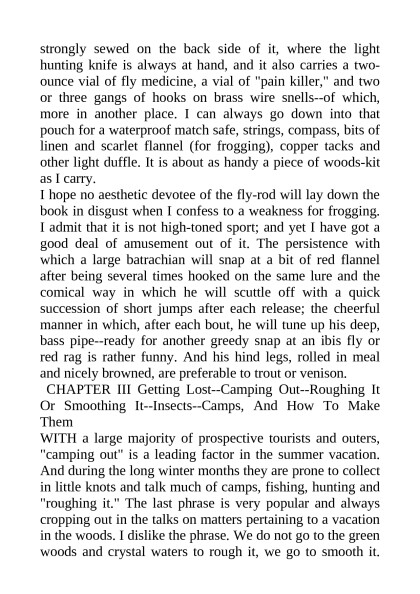 strongly sewed on the back side of it, where the light hunting knife is always at hand, and it also carries a two-ounce vial of fly medicine, a vial of "pain killer," and two or three gangs of hooks on brass wire snells--of which, more in another place. I can always go down into that pouch for a waterproof match safe, strings, compass, bits of linen and scarlet flannel (for frogging), copper tacks and other light duffle. It is about as handy a piece of woods-kit as I carry.

I hope no aesthetic devotee of the fly-rod will lay down the book in disgust when I confess to a weakness for frogging. I admit that it is not high-toned sport; and yet I have got a good deal of amusement out of it. The persistence with which a large batrachian will snap at a bit of red flannel after being several times hooked on the same lure and the comical way in which he will scuttle off with a quick succession of short jumps after each release; the cheerful manner in which, after each bout, he will tune up his deep, bass pipe--ready for another greedy snap at an ibis fly or red rag is rather funny. And his hind legs, rolled in meal and nicely browned, are preferable to trout or venison.

CHAPTER III Getting Lost--Camping Out--Roughing It Or Smoothing It--Insects--Camps, And How To Make Them

WITH a large majority of prospective tourists and outers, "camping out" is a leading factor in the summer vacation. And during the long winter months they are prone to collect in little knots and talk much of camps, fishing, hunting and "roughing it." The last phrase is very popular and always cropping out in the talks on matters pertaining to a vacation in the woods. I dislike the phrase. We do not go to the green woods and crystal waters to rough it, we go to smooth it.